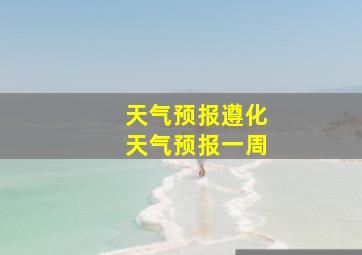 天气预报遵化
天气预报一周